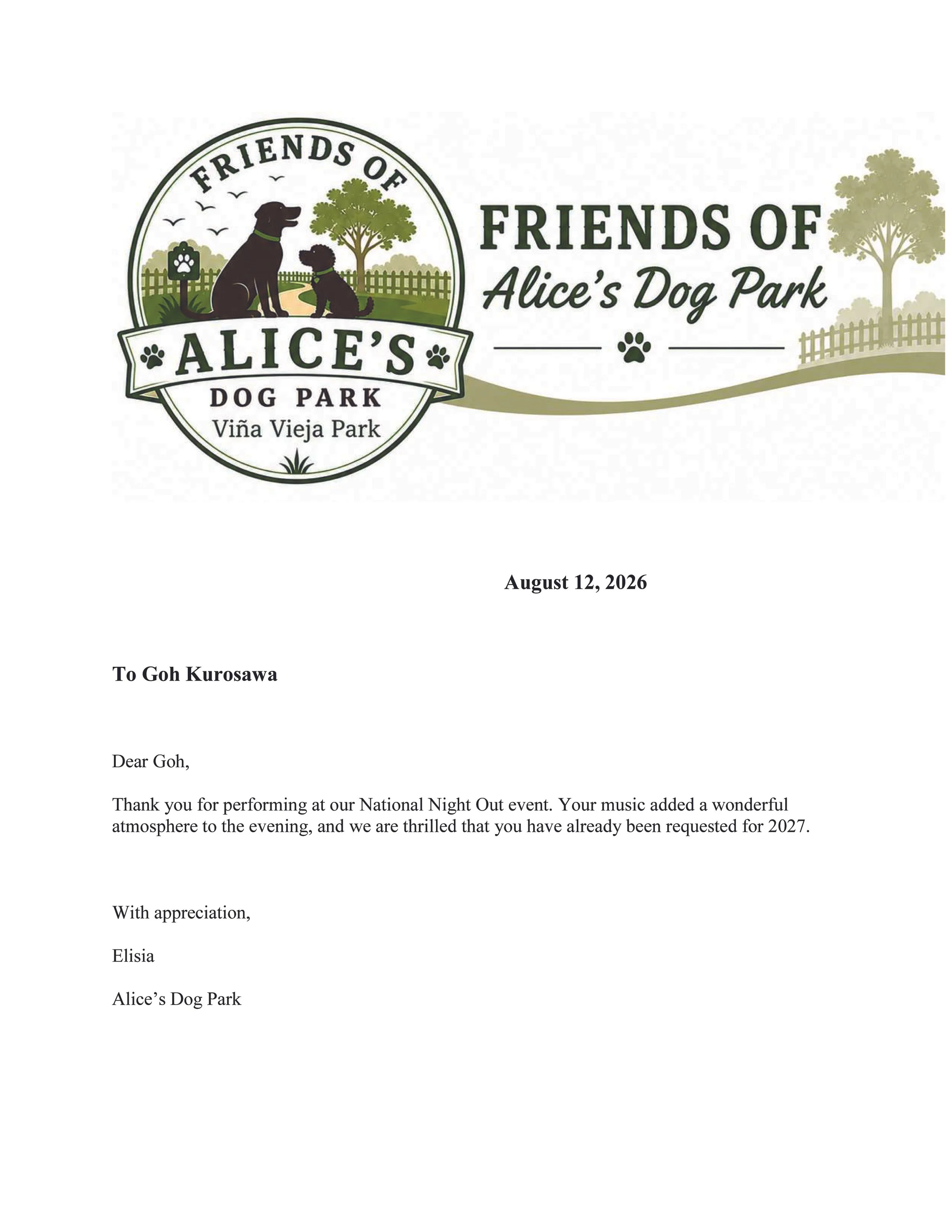 FRIENDS OF
ALICE'S
DOG PARK
Viña Vieja Park

FRIENDS OF
Alice's Dog Park

August 12, 2026

To Goh Kurosawa

Dear Goh,

Thank you for performing at our National Night Out event. Your music added a wonderful atmosphere to the evening, and we are thrilled that you have already been requested for 2027.

With appreciation,

Elisia

Alice's Dog Park